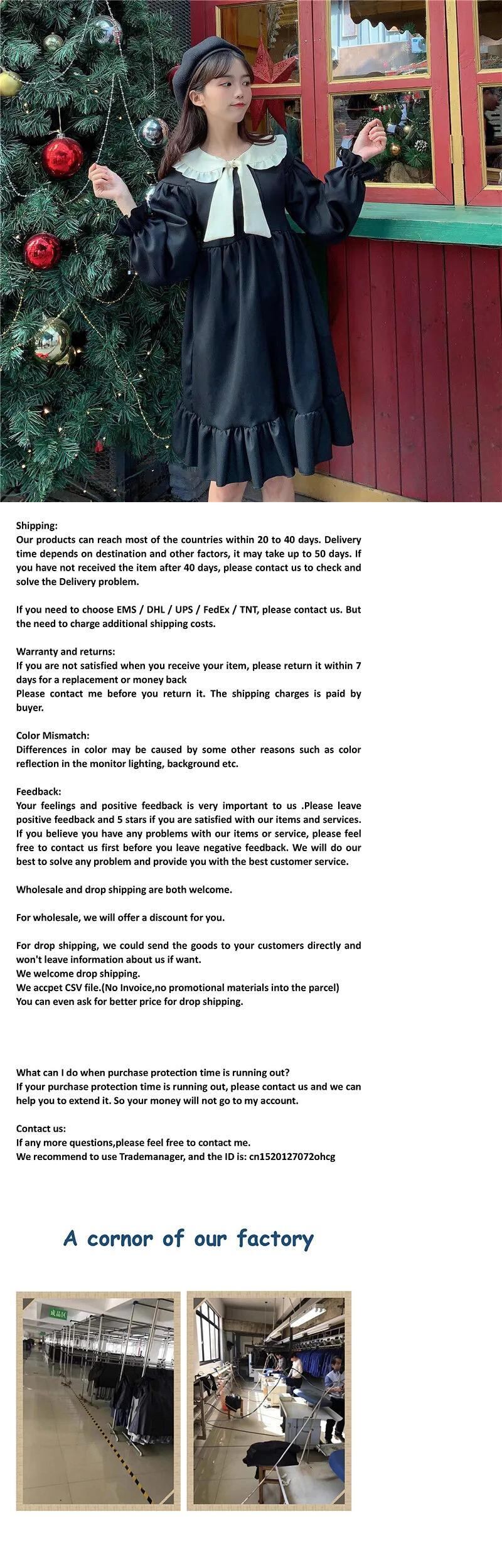 Shipping:
Our products can reach most of the countries within 20 to 40 days. Delivery time depends on destination and other factors, it may take up to 50 days. If you have not received the item after 40 days, please contact us to check and solve the Delivery problem.

If you need to choose EMS / DHL / UPS / FedEx / TNT, please contact us. But the need to charge additional shipping costs.

Warranty and returns:
If you are not satisfied when you receive your item, please return it within 7 days for a replacement or money back
Please contact me before you return it. The shipping charges is paid by buyer.

Color Mismatch:
Differences in color may be caused by some other reasons such as color reflection in the monitor lighting, background etc.

Feedback:
Your feelings and positive feedback is very important to us .Please leave positive feedback and 5 stars if you are satisfied with our items and services. If you believe you have any problems with our items or service, please feel free to contact us first before you leave negative feedback. We will do our best to solve any problem and provide you with the best customer service.

Wholesale and drop shipping are both welcome.

For wholesale, we will offer a discount for you.

For drop shipping, we could send the goods to your customers directly and won't leave information about us if want.
We welcome drop shipping.
We accpet CSV file.(No Invoice,no promotional materials into the parcel)
You can even ask for better price for drop shipping.

What can I do when purchase protection time is running out?
If your purchase protection time is running out, please contact us and we can help you to extend it. So your money will not go to my account.

Contact us:
If any more questions,please feel free to contact me.
We recommend to use Trademanager, and the ID is: cn1520127072ohcg

A cornor of our factory

成品区